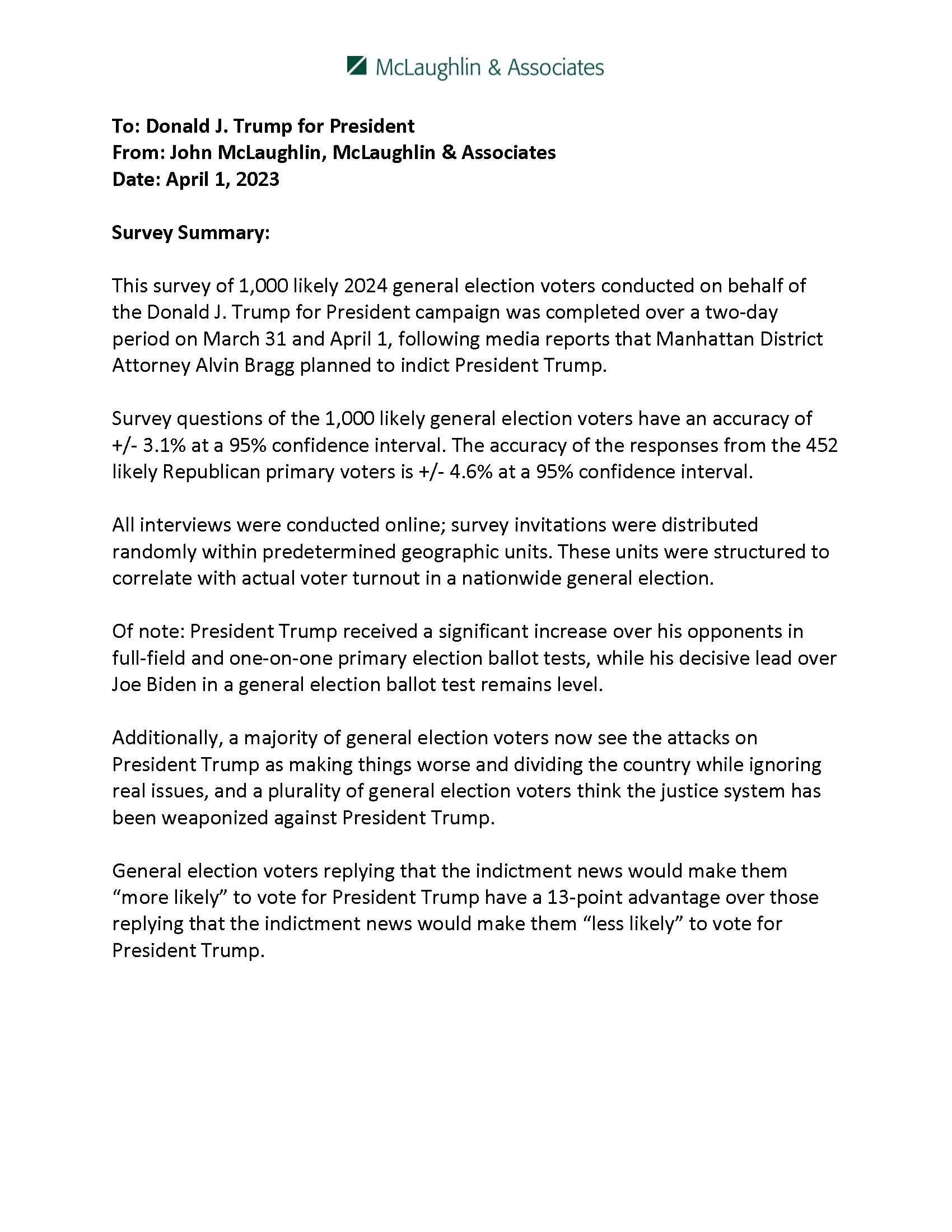 McLaughlin & Associates

To: Donald J. Trump for President
From: John McLaughlin, McLaughlin & Associates
Date: April 1, 2023

Survey Summary:

This survey of 1,000 likely 2024 general election voters conducted on behalf of the Donald J. Trump for President campaign was completed over a two-day period on March 31 and April 1, following media reports that Manhattan District Attorney Alvin Bragg planned to indict President Trump.

Survey questions of the 1,000 likely general election voters have an accuracy of +/- 3.1% at a 95% confidence interval. The accuracy of the responses from the 452 likely Republican primary voters is +/- 4.6% at a 95% confidence interval.

All interviews were conducted online; survey invitations were distributed randomly within predetermined geographic units. These units were structured to correlate with actual voter turnout in a nationwide general election.

Of note: President Trump received a significant increase over his opponents in full-field and one-on-one primary election ballot tests, while his decisive lead over Joe Biden in a general election ballot test remains level.

Additionally, a majority of general election voters now see the attacks on President Trump as making things worse and dividing the country while ignoring real issues, and a plurality of general election voters think the justice system has been weaponized against President Trump.

General election voters replying that the indictment news would make them “more likely” to vote for President Trump have a 13-point advantage over those replying that the indictment news would make them “less likely” to vote for President Trump.